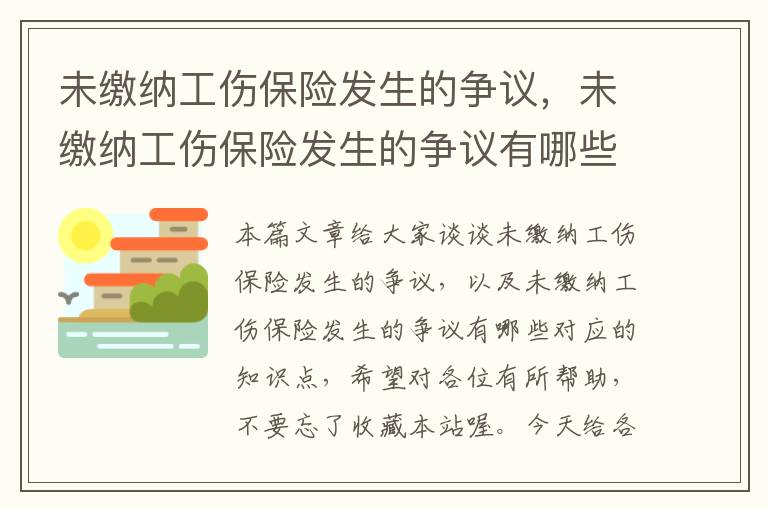 未缴纳工伤保险发生的争议，未缴纳工伤保险发生的争议有哪些

本篇文章给大家谈谈未缴纳工伤保险发生的争议，以及未缴纳工伤保险发生的争议有哪些对应的知识点，希望对各位有所帮助，不要忘了收藏本站喔。今天给各